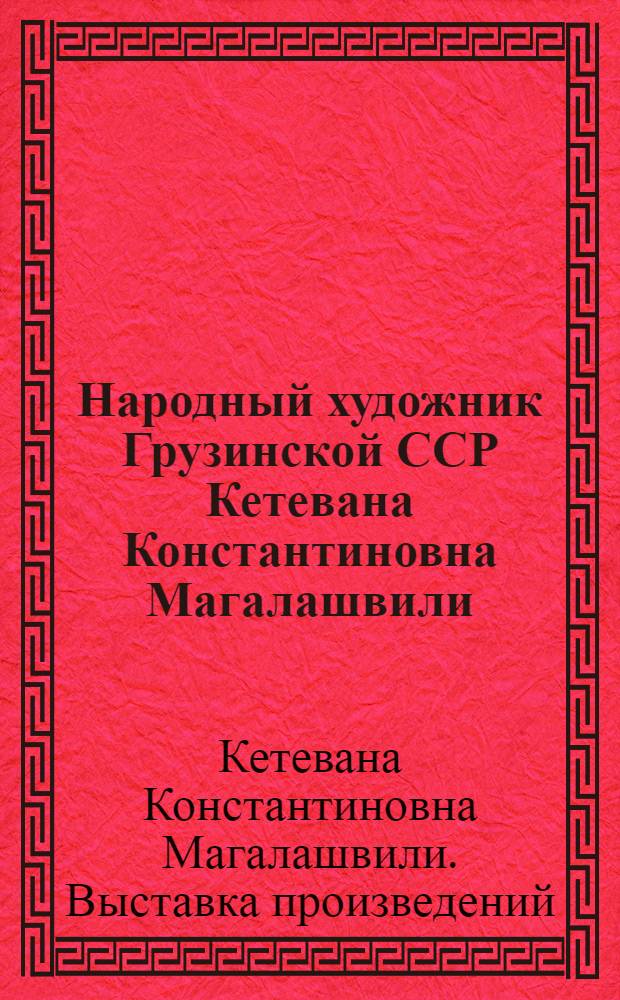 Народный художник Грузинской ССР Кетевана Константиновна Магалашвили

Кетевана Константиновна Магалашвили. Выставка произведений